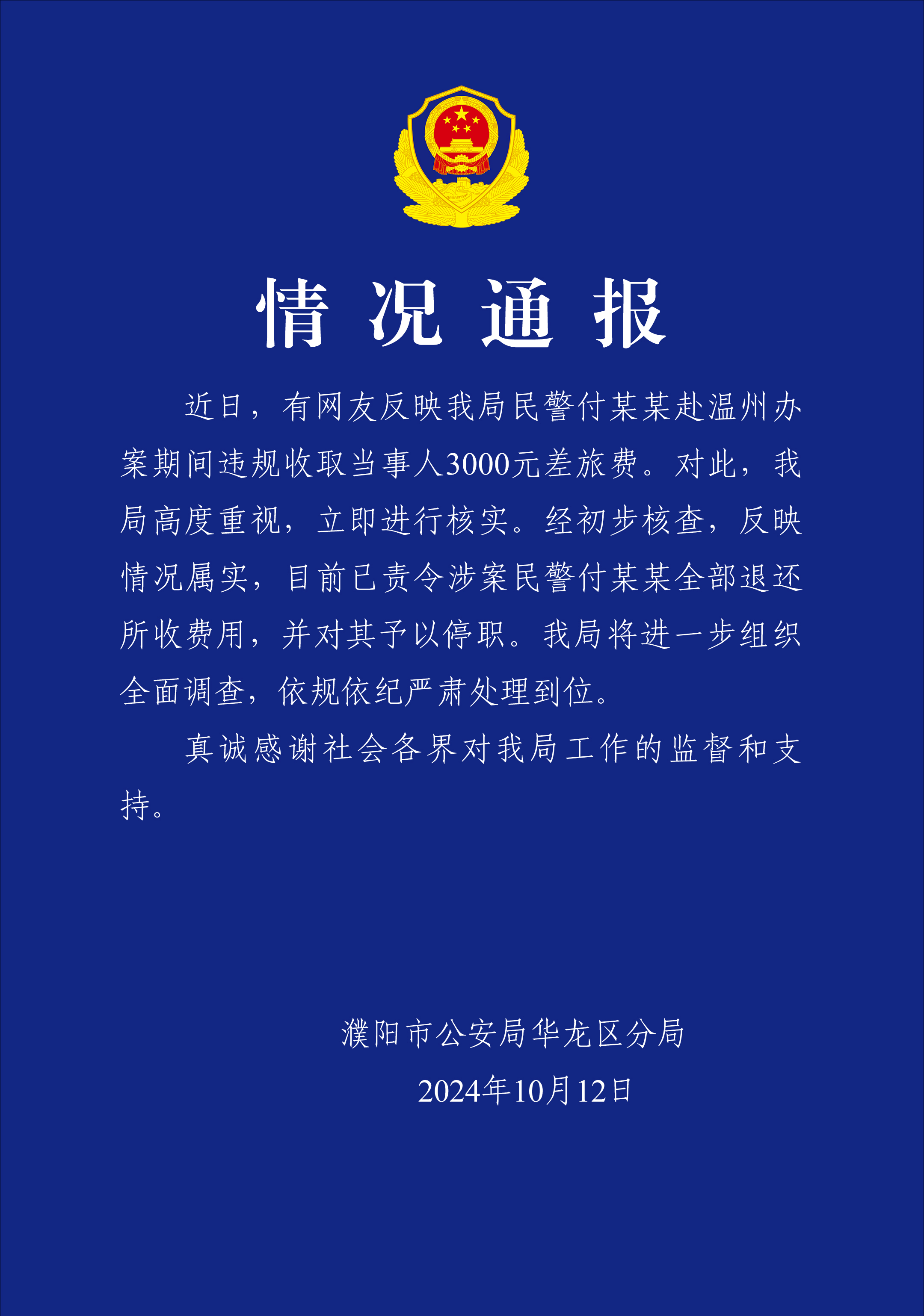 情况通报

近日，有网友反映我局民警付某某赴温州办案期间违规收取当事人3000元差旅费。对此，我局高度重视，立即进行核实。经初步核查，反映情况属实，目前已责令涉案民警付某某全部退还所收费用，并对其予以停职。我局将进一步组织全面调查，依规依纪严肃处理到位。

真诚感谢社会各界对我局工作的监督和支持。

濮阳市公安局华龙区分局
2024年10月12日